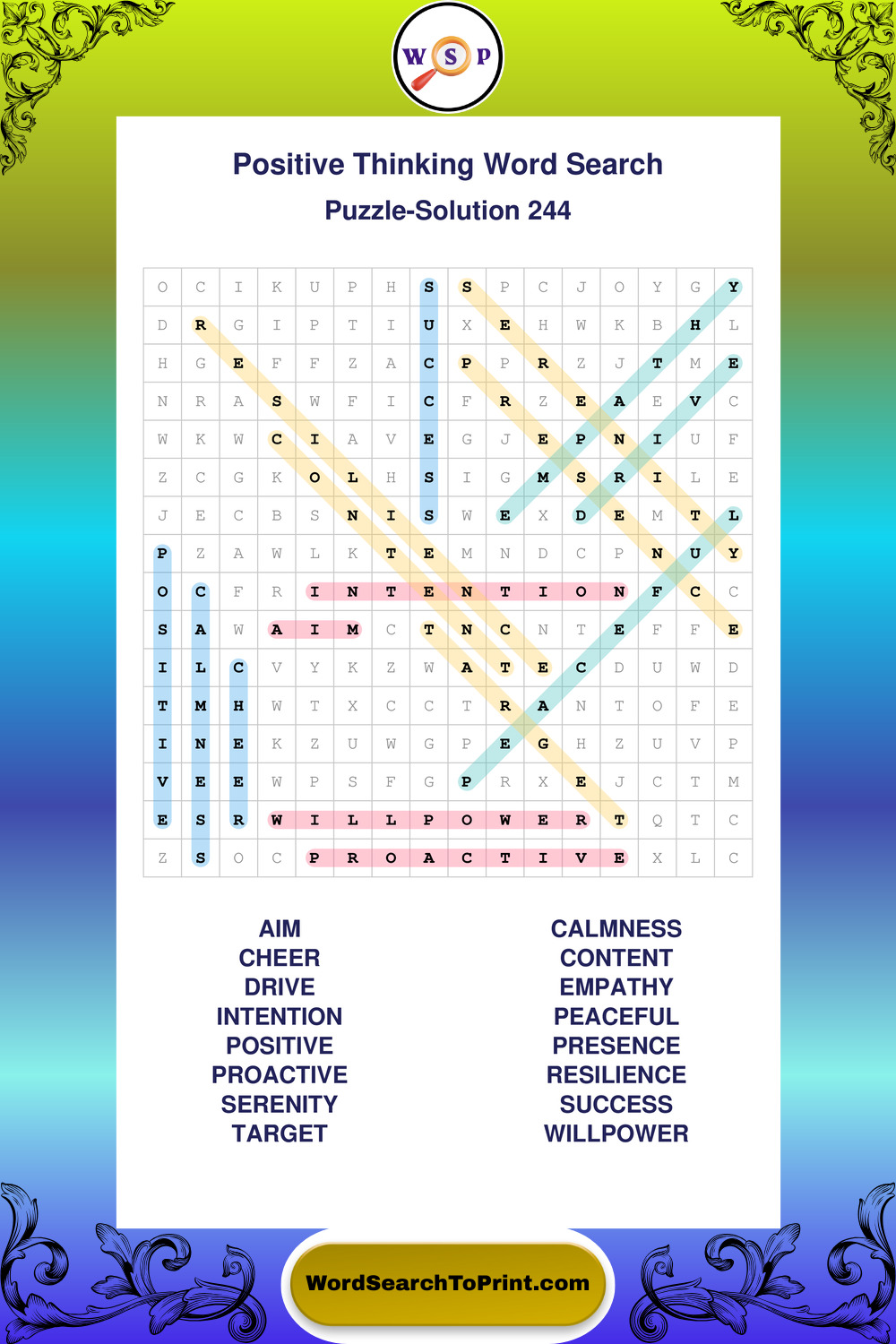 W S P

Positive Thinking Word Search

Puzzle-Solution 244

| O | C | I | K | U | P | H | S | S | P | C | J | O | Y | G | Y |
|---|---|---|---|---|---|---|---|---|---|---|---|---|---|---|---|
| D | R | G | I | P | T | I | U | X | E | H | W | K | B | H | L |
| H | G | E | F | F | Z | A | C | P | P | R | Z | J | T | M | E |
| N | R | A | S | W | F | I | C | F | R | Z | E | A | E | V | C |
| W | K | W | C | I | A | V | E | G | J | E | P | N | I | U | F |
| Z | C | G | K | O | L | H | S | I | G | M | S | R | I | L | E |
| J | E | C | B | S | N | I | S | W | E | X | D | E | M | T | L |
| P | Z | A | W | L | K | T | E | M | N | D | C | P | N | U | Y |
| O | C | F | R | I | N | T | E | N | T | I | O | N | F | C | C |
| S | A | W | A | I | M | C | T | N | C | N | T | E | F | F | E |
| I | L | C | V | Y | K | Z | W | A | T | E | C | D | U | W | D |
| T | M | H | W | T | X | C | C | T | R | A | N | T | O | F | E |
| I | N | E | K | Z | U | W | G | P | E | G | H | Z | U | V | P |
| V | E | E | W | P | S | F | G | P | R | X | E | J | C | T | M |
| E | S | R | W | I | L | L | P | O | W | E | R | T | Q | T | C |
| Z | S | O | C | P | R | O | A | C | T | I | V | E | X | L | C |

AIM
CHEER
DRIVE
INTENTION
POSITIVE
PROACTIVE
SERENITY
TARGET

CALMNESS
CONTENT
EMPATHY
PEACEFUL
PRESENCE
RESILIENCE
SUCCESS
WILLPOWER

WordSearchToPrint.com